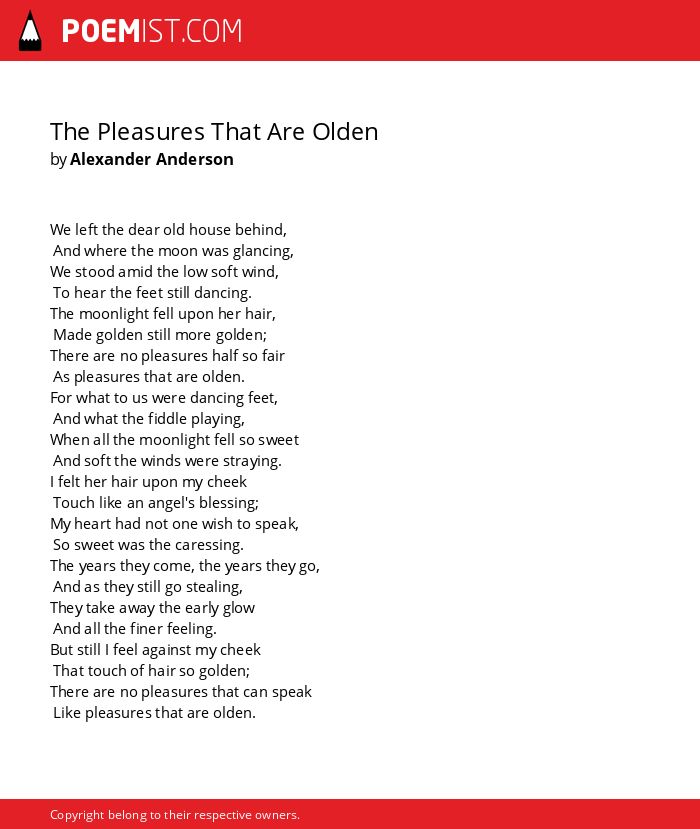 POEMIST.COM

The Pleasures That Are Olden
by Alexander Anderson

We left the dear old house behind,
And where the moon was glancing,
We stood amid the low soft wind,
To hear the feet still dancing.
The moonlight fell upon her hair,
Made golden still more golden;
There are no pleasures half so fair
As pleasures that are olden.
For what to us were dancing feet,
And what the fiddle playing,
When all the moonlight fell so sweet
And soft the winds were straying.
I felt her hair upon my cheek
Touch like an angel's blessing;
My heart had not one wish to speak,
So sweet was the caressing.
The years they come, the years they go,
And as they still go stealing,
They take away the early glow
And all the finer feeling.
But still I feel against my cheek
That touch of hair so golden;
There are no pleasures that can speak
Like pleasures that are olden.

Copyright belong to their respective owners.